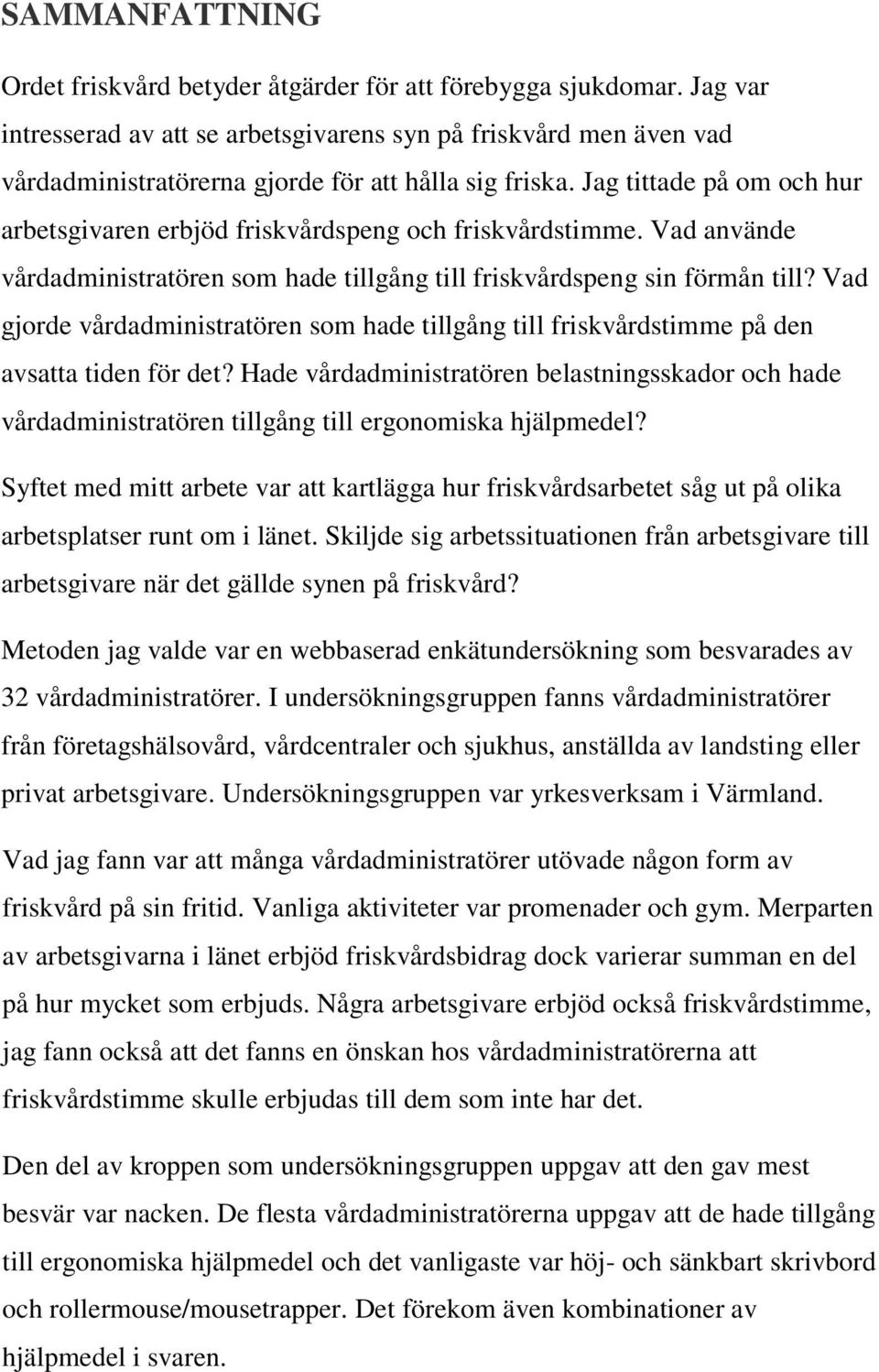 SAMMANFATTNING

Ordet friskvård betyder åtgärder för att förebygga sjukdomar. Jag var intresserad av att se arbetsgivarens syn på friskvård men även vad vårdadministratörerna gjorde för att hålla sig friska. Jag tittade på om och hur arbetsgivaren erbjöd friskvårdspeng och friskvårdstimme. Vad använde vårdadministratören som hade tillgång till friskvårdspeng sin förmån till? Vad gjorde vårdadministratören som hade tillgång till friskvårdstimme på den avsatta tiden för det? Hade vårdadministratören belastningsskador och hade vårdadministratören tillgång till ergonomiska hjälpmedel?

Syftet med mitt arbete var att kartlägga hur friskvårdsarbetet såg ut på olika arbetsplatser runt om i länet. Skiljde sig arbetssituationen från arbetsgivare till arbetsgivare när det gällde synen på friskvård?

Metoden jag valde var en webbaserad enkätundersökning som besvarades av 32 vårdadministratörer. I undersökningsgruppen fanns vårdadministratörer från företagshälsovård, vårdcentraler och sjukhus, anställda av landsting eller privat arbetsgivare. Undersökningsgruppen var yrkesverksam i Värmland.

Vad jag fann var att många vårdadministratörer utövade någon form av friskvård på sin fritid. Vanliga aktiviteter var promenader och gym. Merparten av arbetsgivarna i länet erbjöd friskvårdsbidrag dock varierar summan en del på hur mycket som erbjuds. Några arbetsgivare erbjöd också friskvårdstimme, jag fann också att det fanns en önskan hos vårdadministratörerna att friskvårdstimme skulle erbjudas till dem som inte har det.

Den del av kroppen som undersökningsgruppen uppgav att den gav mest besvär var nacken. De flesta vårdadministratörerna uppgav att de hade tillgång till ergonomiska hjälpmedel och det vanligaste var höj- och sänkbart skrivbord och rollermouse/mousetrapper. Det förekom även kombinationer av hjälpmedel i svaren.